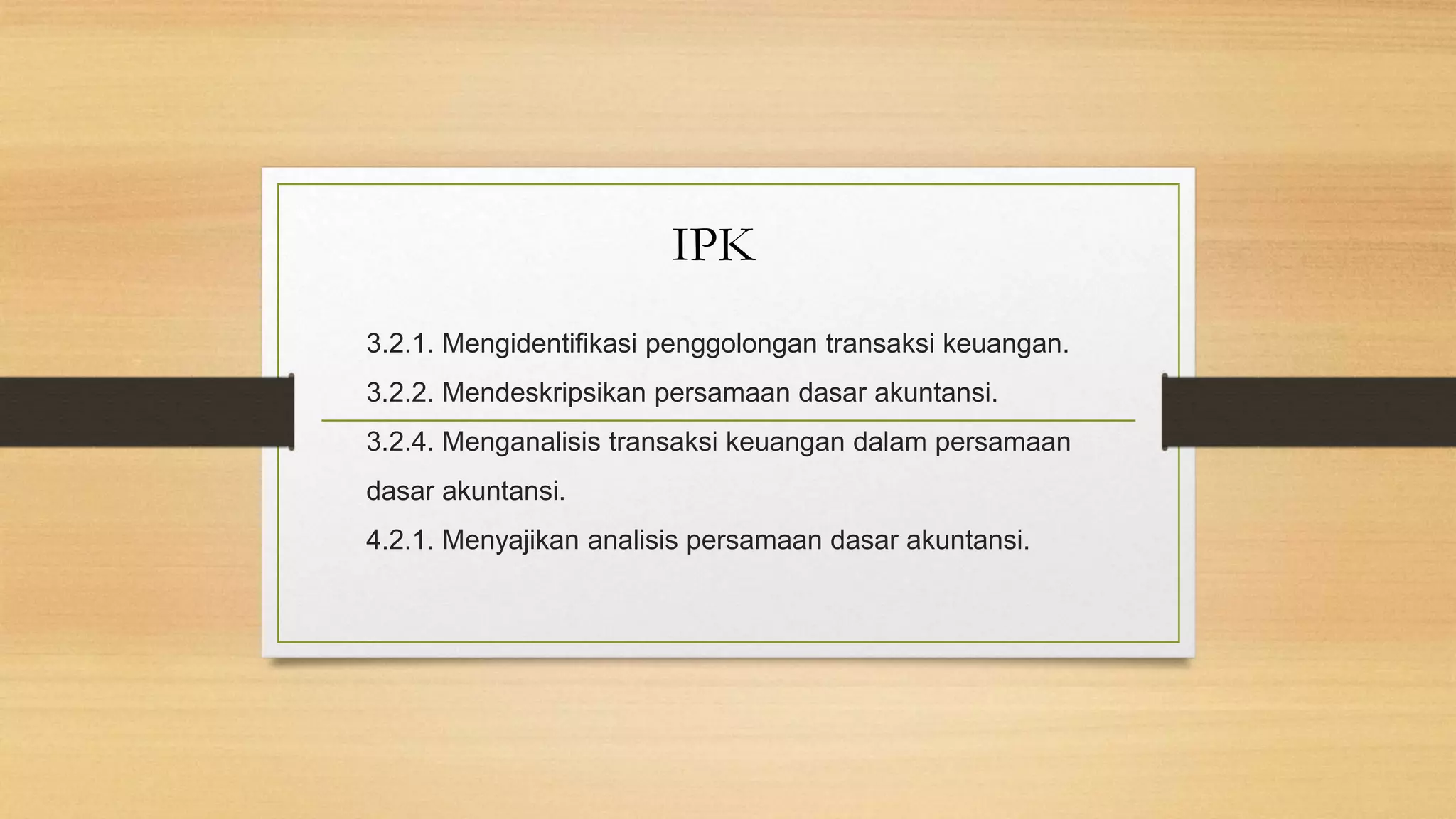 IPK

3.2.1. Mengidentifikasi penggolongan transaksi keuangan.

3.2.2. Mendeskripsikan persamaan dasar akuntansi.

3.2.4. Menganalisis transaksi keuangan dalam persamaan dasar akuntansi.

4.2.1. Menyajikan analisis persamaan dasar akuntansi.